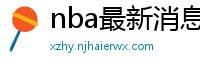 nba最新消息

xzhy.njhaierwx.com